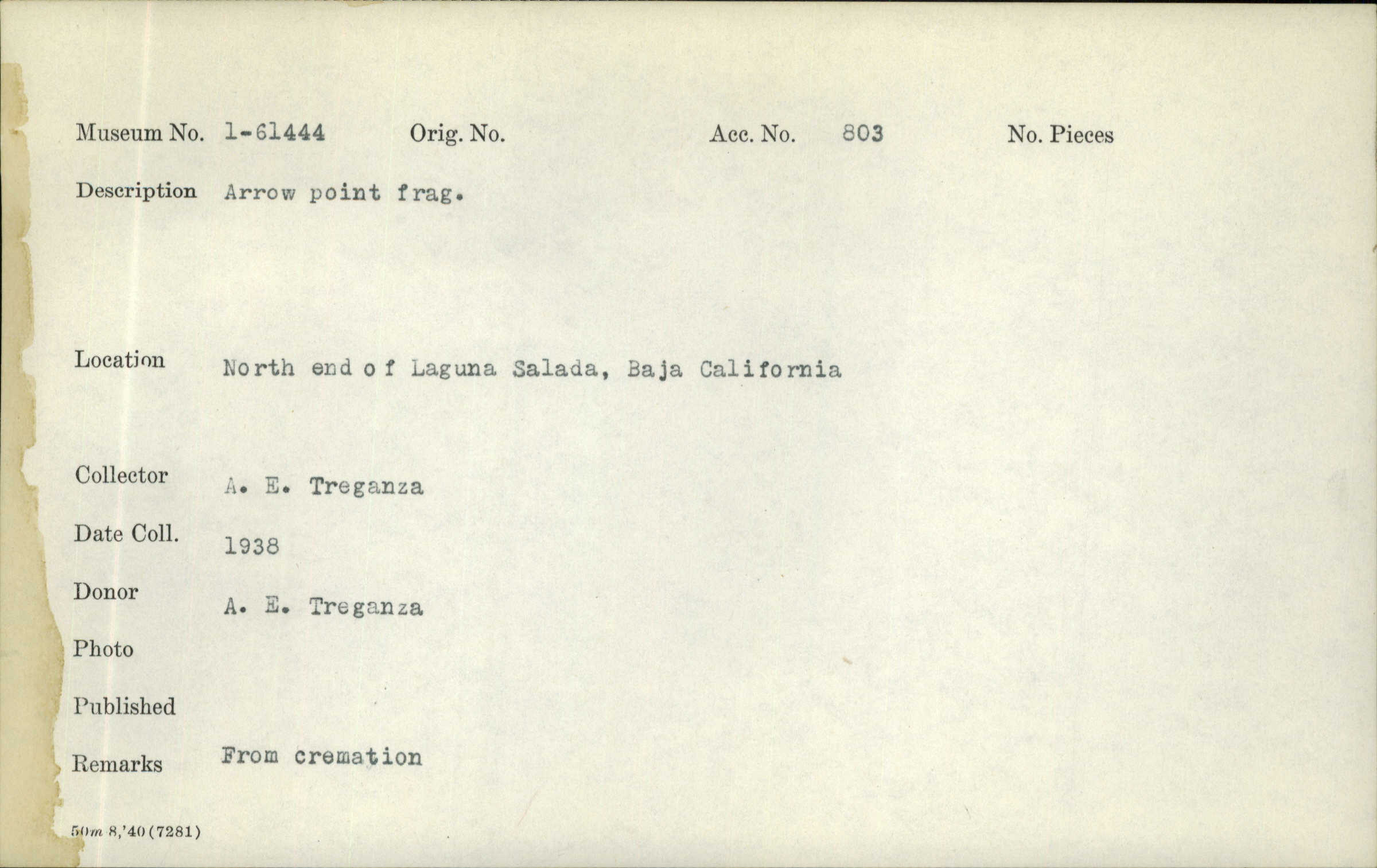 Museum No. 1-61444 Orig. No. Acc. No. 803 No. Pieces

Description Arrow point frag.

Location North end of Laguna Salada, Baja California

Collector A. E. Treganza

Date Coll. 1938

Donor A. E. Treganza

Photo

Published

Remarks From cremation

50m 8,'40 (7281)